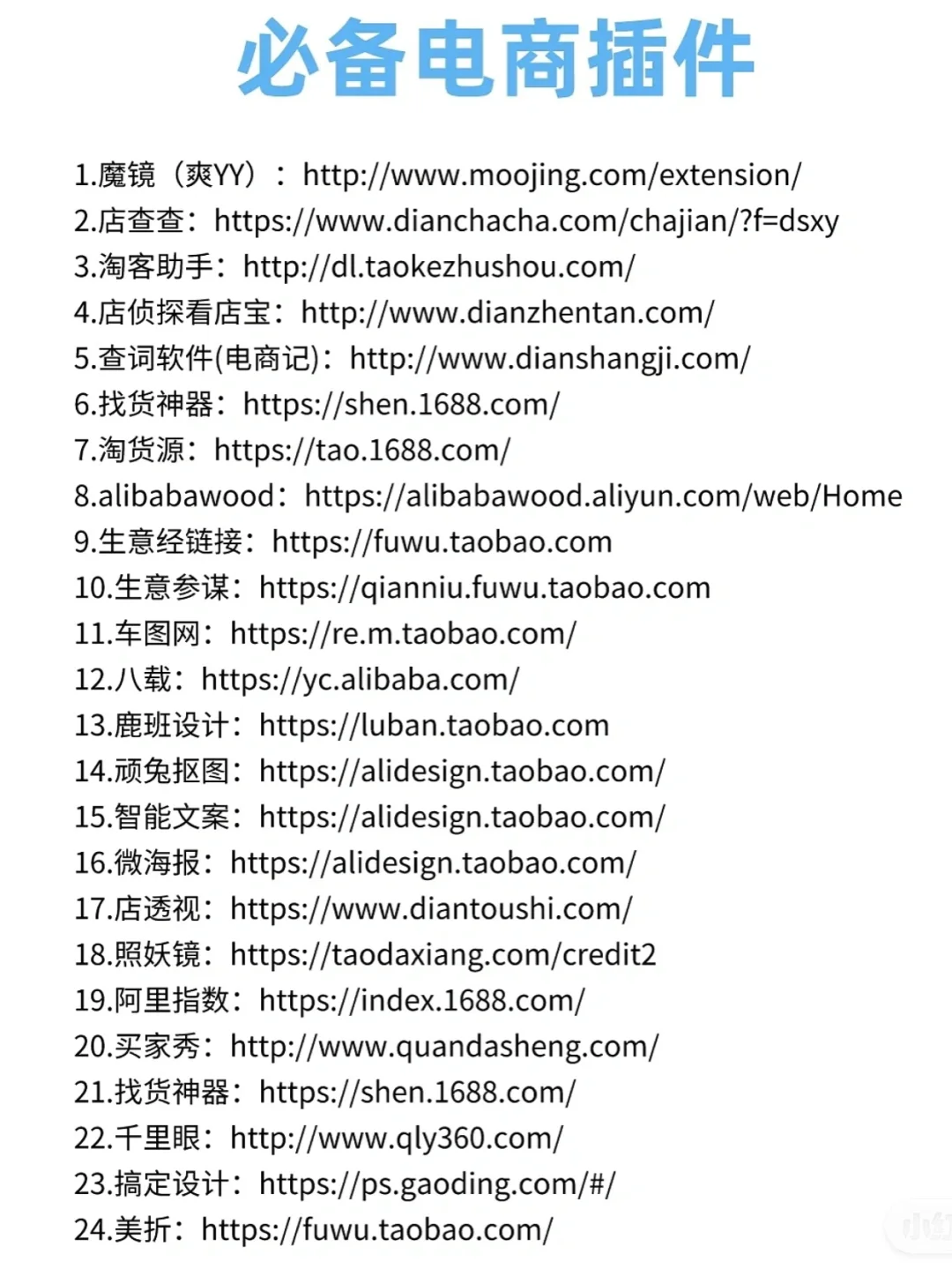 必备电商插件

1.魔镜（爽YY）：http://www.moojing.com/extension/
2.店查查：https://www.dianchacha.com/chajian/?f=dsxy
3.淘客助手：http://dl.taokezhushou.com/
4.店侦探看店宝：http://www.dianzhentan.com/
5.查词软件(电商记)：http://www.dianshangji.com/
6.找货神器：https://shen.1688.com/
7.淘货源：https://tao.1688.com/
8.alibabawood：https://alibabawood.aliyun.com/web/Home
9.生意经链接：https://fuwu.taobao.com
10.生意参谋：https://qianniu.fuwu.taobao.com
11.车图网：https://re.m.taobao.com/
12.八载：https://yc.alibaba.com/
13.鹿班设计：https://luban.taobao.com
14.顽兔抠图：https://alidesign.taobao.com/
15.智能文案：https://alidesign.taobao.com/
16.微海报：https://alidesign.taobao.com/
17.店透视：https://www.diantoushi.com/
18.照妖镜：https://taodaxiang.com/credit2
19.阿里指数：https://index.1688.com/
20.买家秀：http://www.quandasheng.com/
21.找货神器：https://shen.1688.com/
22.千里眼：http://www.qly360.com/
23.搞定设计：https://ps.gaoding.com/#/
24.美折：https://fuwu.taobao.com/